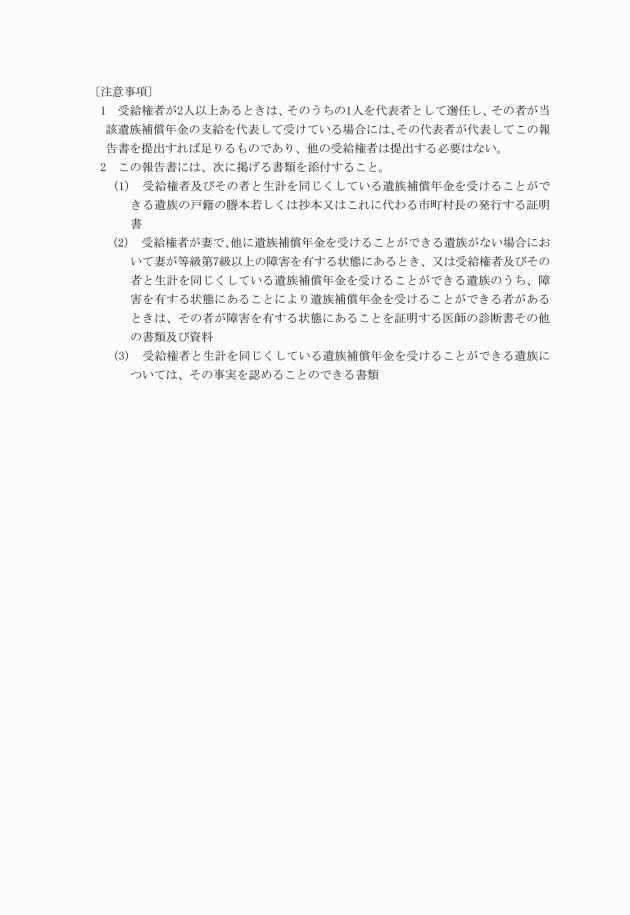 〔注意事項〕

1　受給権者が2人以上あるときは、そのうちの1人を代表者として選任し、その者が当該遺族補償年金の支給を代表して受けている場合には、その代表者が代表してこの報告書を提出すれば足りるものであり、他の受給権者は提出する必要はない。

2　この報告書には、次に掲げる書類を添付すること。

(1)　受給権者及びその者と生計を同じくしている遺族補償年金を受けることができる遺族の戸籍の謄本若しくは抄本又はこれに代わる市町村長の発行する証明書

(2)　受給権者が妻で、他に遺族補償年金を受けることができる遺族がない場合において妻が等級第7級以上の障害を有する状態にあるとき、又は受給権者及びその者と生計を同じくしている遺族補償年金を受けることができる遺族のうち、障害を有する状態にあることにより遺族補償年金を受けることができる者があるときは、その者が障害を有する状態にあることを証明する医師の診断書その他の書類及び資料

(3)　受給権者と生計を同じくしている遺族補償年金を受けることができる遺族については、その事実を認めることのできる書類